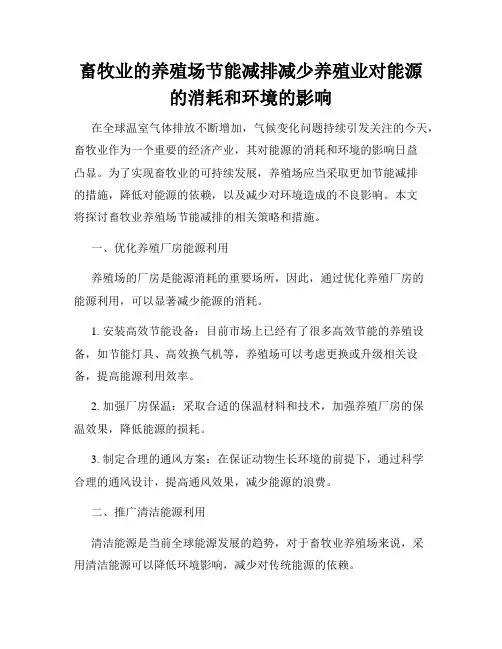 畜牧业的养殖场节能减排减少养殖业对能源的消耗和环境的影响

在全球温室气体排放不断增加，气候变化问题持续引发关注的今天，畜牧业作为一个重要的经济产业，其对能源的消耗和环境的影响日益凸显。为了实现畜牧业的可持续发展，养殖场应当采取更加节能减排的措施，降低对能源的依赖，以及减少对环境造成的不良影响。本文将探讨畜牧业养殖场节能减排的相关策略和措施。

一、优化养殖厂房能源利用

养殖场的厂房是能源消耗的重要场所，因此，通过优化养殖厂房的能源利用，可以显著减少能源的消耗。

1. 安装高效节能设备：目前市场上已经有了很多高效节能的养殖设备，如节能灯具、高效换气机等，养殖场可以考虑更换或升级相关设备，提高能源利用效率。

2. 加强厂房保温：采取合适的保温材料和技术，加强养殖厂房的保温效果，降低能源的损耗。

3. 制定合理的通风方案：在保证动物生长环境的前提下，通过科学合理的通风设计，提高通风效果，减少能源的浪费。

二、推广清洁能源利用

清洁能源是当前全球能源发展的趋势，对于畜牧业养殖场来说，采用清洁能源可以降低环境影响，减少对传统能源的依赖。